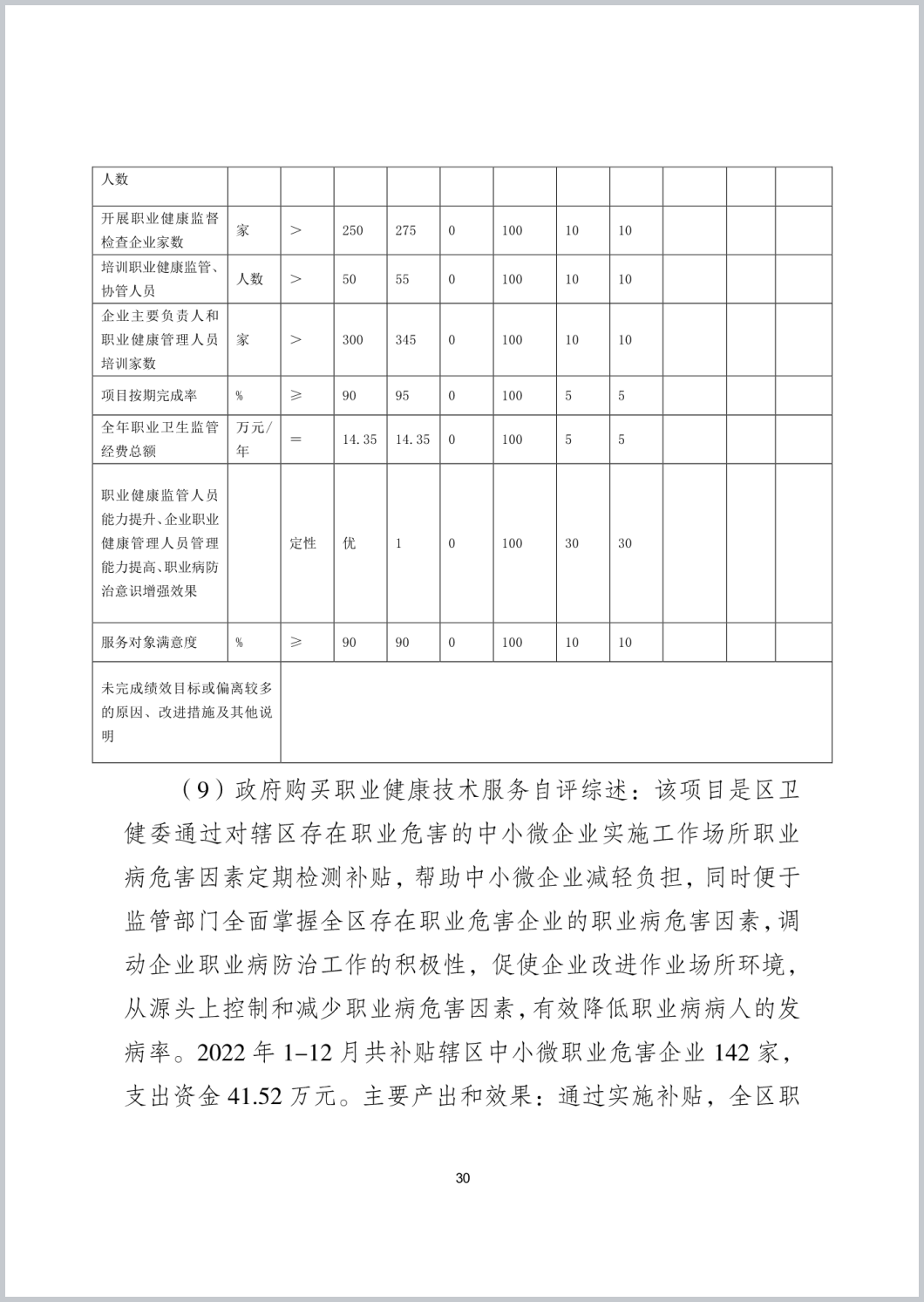 | 人数 | | | | | | | | | | | |
|---|---|---|---|---|---|---|---|---|---|---|---|
| 开展职业健康监督检查企业家数 | 家 | ＞ | 250 | 275 | 0 | 100 | 10 | 10 | | | |
| 培训职业健康监管、协管人员 | 人数 | ＞ | 50 | 55 | 0 | 100 | 10 | 10 | | | |
| 企业主要负责人和职业健康管理人员培训家数 | 家 | ＞ | 300 | 345 | 0 | 100 | 10 | 10 | | | |
| 项目按期完成率 | % | ≥ | 90 | 95 | 0 | 100 | 5 | 5 | | | |
| 全年职业卫生监管经费总额 | 万元/年 | ＝ | 14.35 | 14.35 | 0 | 100 | 5 | 5 | | | |
| 职业健康监管人员能力提升、企业职业健康管理人员管理能力提高、职业病防治意识增强效果 | | 定性 | 优 | 1 | 0 | 100 | 30 | 30 | | | |
| 服务对象满意度 | % | ≥ | 90 | 90 | 0 | 100 | 10 | 10 | | | |
| 未完成绩效目标或偏离较多的原因、改进措施及其他说明 | | | | | | | | | | | |

（9）政府购买职业健康技术服务自评综述：该项目是区卫健委通过对辖区存在职业危害的中小微企业实施工作场所职业病危害因素定期检测补贴，帮助中小微企业减轻负担，同时便于监管部门全面掌握全区存在职业危害企业的职业病危害因素，调动企业职业病防治工作的积极性，促使企业改进作业场所环境，从源头上控制和减少职业病危害因素，有效降低职业病病人的发病率。2022 年 1-12 月共补贴辖区中小微职业危害企业 142 家，支出资金 41.52 万元。主要产出和效果：通过实施补贴，全区职

30